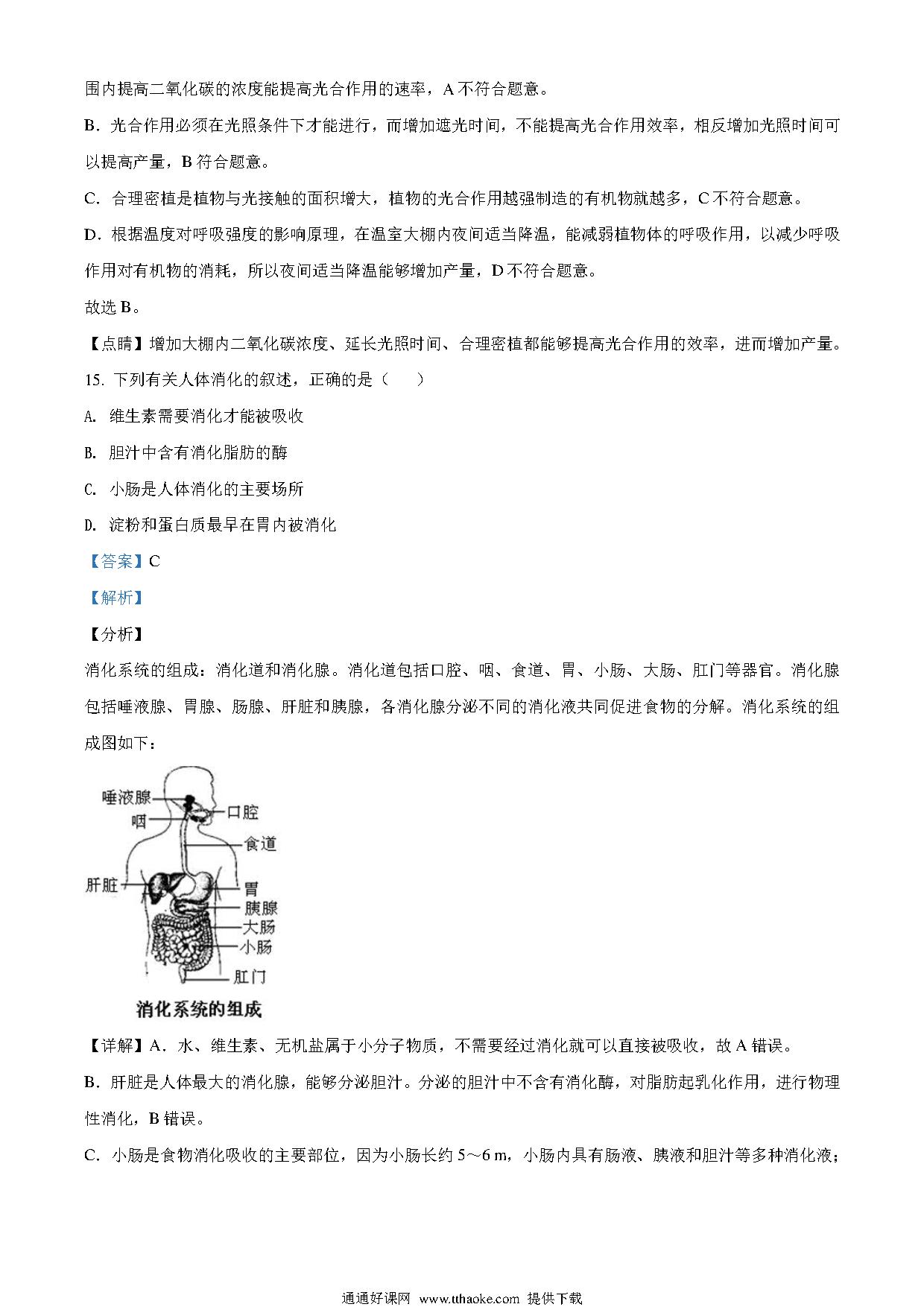 围内提高二氧化碳的浓度能提高光合作用的速率，A 不符合题意。

B．光合作用必须在光照条件下才能进行，而增加遮光时间，不能提高光合作用效率，相反增加光照时间可以提高产量，B 符合题意。

C．合理密植是植物与光接触的面积增大，植物的光合作用越强制造的有机物就越多，C 不符合题意。

D．根据温度对呼吸强度的影响原理，在温室大棚内夜间适当降温，能减弱植物体的呼吸作用，以减少呼吸作用对有机物的消耗，所以夜间适当降温能够增加产量，D 不符合题意。

故选 B。

【点睛】增加大棚内二氧化碳浓度、延长光照时间、合理密植都能够提高光合作用的效率，进而增加产量。

15. 下列有关人体消化的叙述，正确的是（　　）

A. 维生素需要消化才能被吸收

B. 胆汁中含有消化脂肪的酶

C. 小肠是人体消化的主要场所

D. 淀粉和蛋白质最早在胃内被消化

【答案】C

【解析】

【分析】

消化系统的组成：消化道和消化腺。消化道包括口腔、咽、食道、胃、小肠、大肠、肛门等器官。消化腺包括唾液腺、胃腺、肠腺、肝脏和胰腺，各消化腺分泌不同的消化液共同促进食物的分解。消化系统的组成图如下：

唾液腺
咽
口腔
食道
肝脏
胃
胰腺
大肠
小肠
肛门
消化系统的组成

【详解】A．水、维生素、无机盐属于小分子物质，不需要经过消化就可以直接被吸收，故 A 错误。

B．肝脏是人体最大的消化腺，能够分泌胆汁。分泌的胆汁中不含有消化酶，对脂肪起乳化作用，进行物理性消化，B 错误。

C．小肠是食物消化吸收的主要部位，因为小肠长约 5～6 m，小肠内具有肠液、胰液和胆汁等多种消化液；

通通好课网 www.tthaoke.com 提供下载